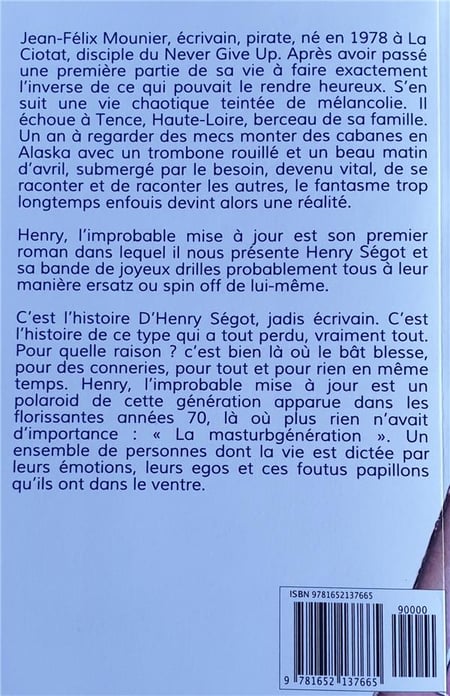 Jean-Félix Mounier, écrivain, pirate, né en 1978 à La Ciotat, disciple du Never Give Up. Après avoir passé une première partie de sa vie à faire exactement l'inverse de ce qui pouvait le rendre heureux. S'en suit une vie chaotique teintée de mélancolie. Il échoue à Tence, Haute-Loire, berceau de sa famille. Un an à regarder des mecs monter des cabanes en Alaska avec un trombone rouillé et un beau matin d'avril, submergé par le besoin, devenu vital, de se raconter et de raconter les autres, le fantasme trop longtemps enfouis devint alors une réalité.

Henry, l'improbable mise à jour est son premier roman dans lequel il nous présente Henry Ségot et sa bande de joyeux drilles probablement tous à leur manière ersatz ou spin off de lui-même.

C'est l'histoire D'Henry Ségot, jadis écrivain. C'est l'histoire de ce type qui a tout perdu, vraiment tout. Pour quelle raison ? c'est bien là où le bât blesse, pour des conneries, pour tout et pour rien en même temps. Henry, l'improbable mise à jour est un polaroid de cette génération apparue dans les florissantes années 70, là où plus rien n'avait d'importance : « La masturbgénération ». Un ensemble de personnes dont la vie est dictée par leurs émotions, leurs egos et ces foutus papillons qu'ils ont dans le ventre.

ISBN 9781652137665

90000

9 781652 137665